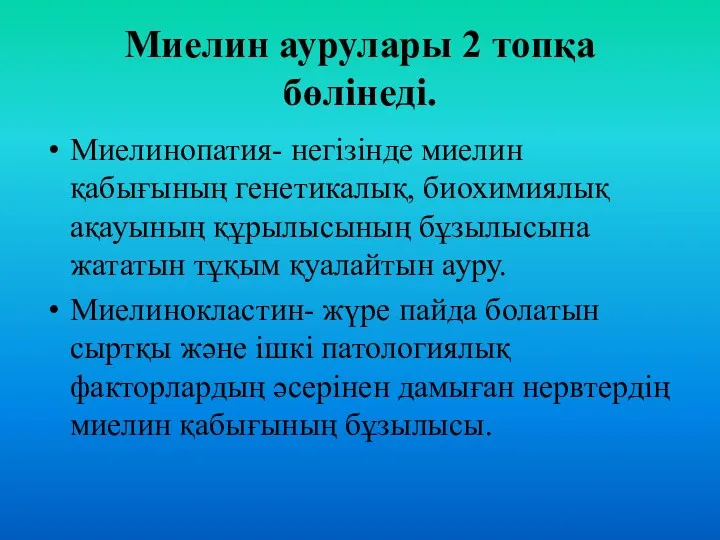 Миелин аурулары 2 топқа бөлінеді.

• Миелинопатия- негізінде миелин қабығының генетикалық, биохимиялық ақауының құрылысының бұзылысына жататын тұқым қуалайтын ауру.

• Миелинокластин- жүре пайда болатын сыртқы және ішкі патологиялық факторлардың әсерінен дамыған нервтердің миелин қабығының бұзылысы.